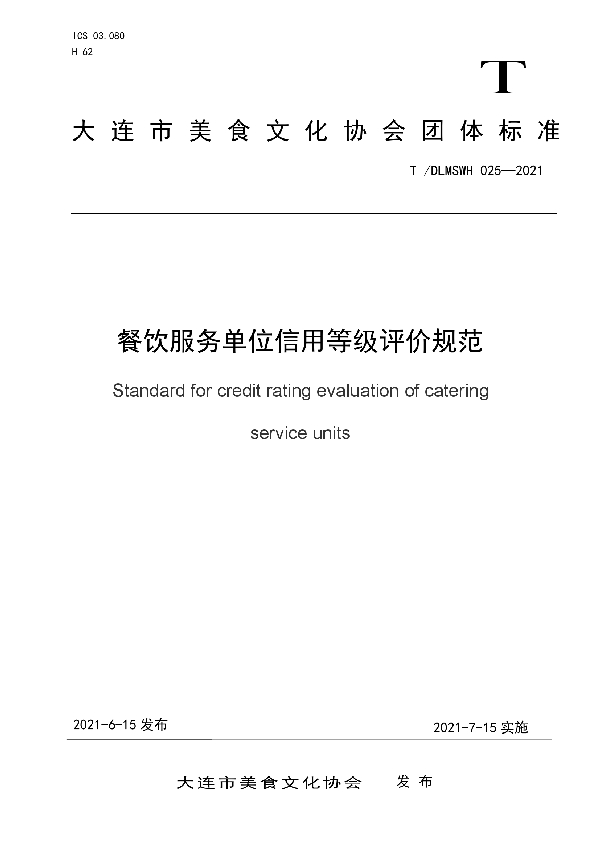 ICS 03.080
H 62

T

大连市美食文化协会团体标准

T /DLMSWH 025—2021

餐饮服务单位信用等级评价规范

Standard for credit rating evaluation of catering service units

2021-6-15 发布

2021-7-15 实施

大连市美食文化协会 发布